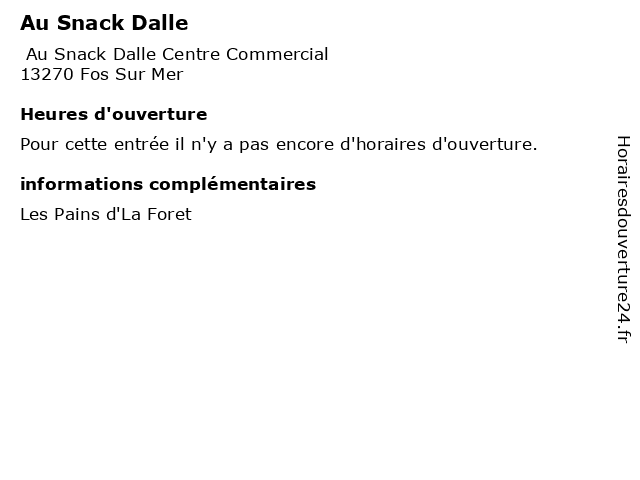 Au Snack Dalle

Au Snack Dalle Centre Commercial
13270 Fos Sur Mer

Heures d'ouverture

Pour cette entrée il n'y a pas encore d'horaires d'ouverture.

informations complémentaires

Les Pains d'La Foret

Horairesdouverture24.fr